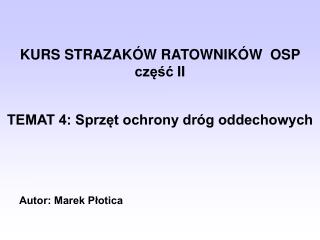 KURS STRAZAKÓW RATOWNIKÓW OSP
część II

TEMAT 4: Sprzęt ochrony dróg oddechowych

Autor: Marek Płotica